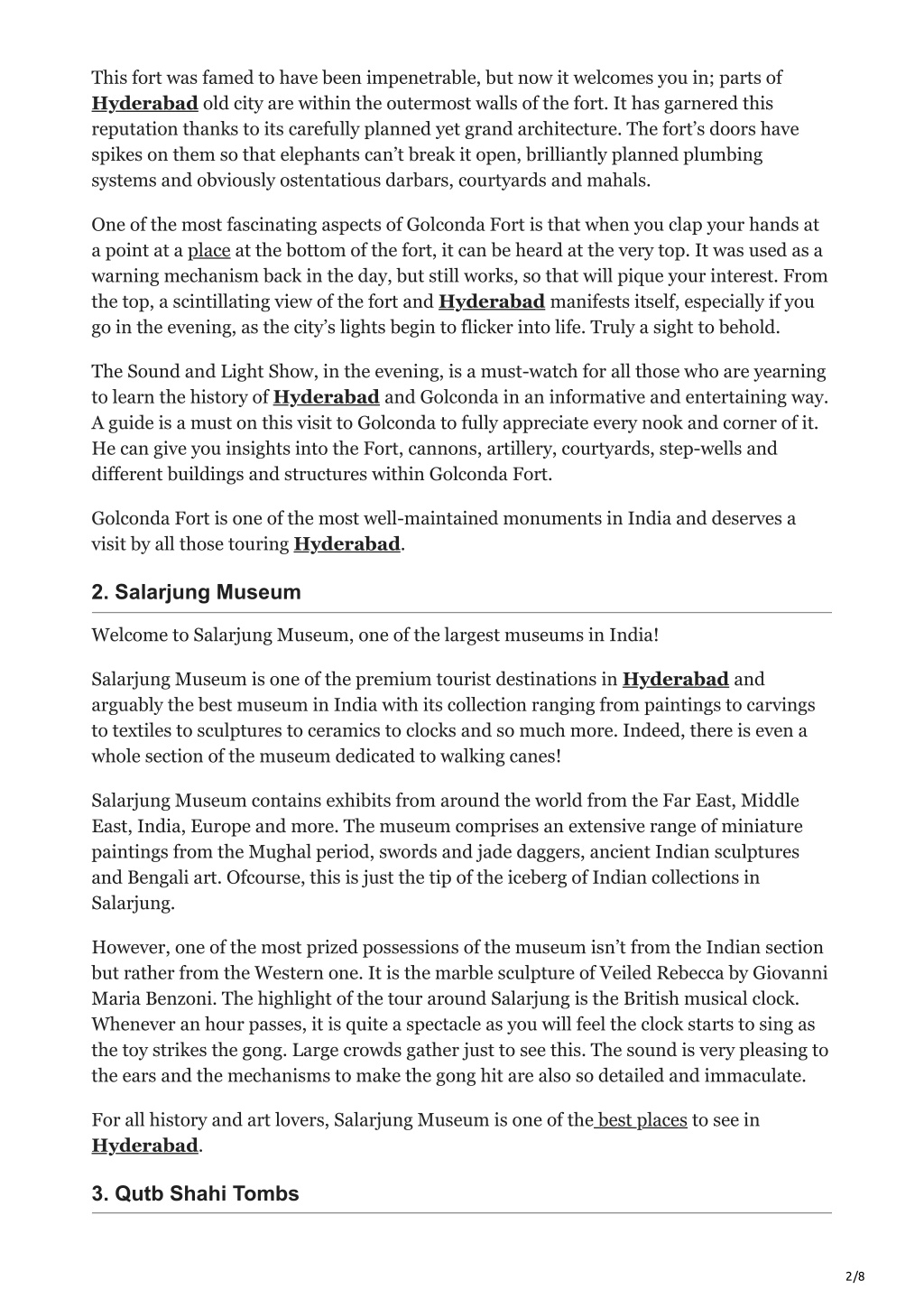 This fort was famed to have been impenetrable, but now it welcomes you in; parts of Hyderabad old city are within the outermost walls of the fort. It has garnered this reputation thanks to its carefully planned yet grand architecture. The fort's doors have spikes on them so that elephants can't break it open, brilliantly planned plumbing systems and obviously ostentatious darbars, courtyards and mahals.

One of the most fascinating aspects of Golconda Fort is that when you clap your hands at a point at a place at the bottom of the fort, it can be heard at the very top. It was used as a warning mechanism back in the day, but still works, so that will pique your interest. From the top, a scintillating view of the fort and Hyderabad manifests itself, especially if you go in the evening, as the city's lights begin to flicker into life. Truly a sight to behold.

The Sound and Light Show, in the evening, is a must-watch for all those who are yearning to learn the history of Hyderabad and Golconda in an informative and entertaining way. A guide is a must on this visit to Golconda to fully appreciate every nook and corner of it. He can give you insights into the Fort, cannons, artillery, courtyards, step-wells and different buildings and structures within Golconda Fort.

Golconda Fort is one of the most well-maintained monuments in India and deserves a visit by all those touring Hyderabad.

2. Salarjung Museum

Welcome to Salarjung Museum, one of the largest museums in India!

Salarjung Museum is one of the premium tourist destinations in Hyderabad and arguably the best museum in India with its collection ranging from paintings to carvings to textiles to sculptures to ceramics to clocks and so much more. Indeed, there is even a whole section of the museum dedicated to walking canes!

Salarjung Museum contains exhibits from around the world from the Far East, Middle East, India, Europe and more. The museum comprises an extensive range of miniature paintings from the Mughal period, swords and jade daggers, ancient Indian sculptures and Bengali art. Ofcourse, this is just the tip of the iceberg of Indian collections in Salarjung.

However, one of the most prized possessions of the museum isn't from the Indian section but rather from the Western one. It is the marble sculpture of Veiled Rebecca by Giovanni Maria Benzoni. The highlight of the tour around Salarjung is the British musical clock. Whenever an hour passes, it is quite a spectacle as you will feel the clock starts to sing as the toy strikes the gong. Large crowds gather just to see this. The sound is very pleasing to the ears and the mechanisms to make the gong hit are also so detailed and immaculate.

For all history and art lovers, Salarjung Museum is one of the best places to see in Hyderabad.

3. Qutb Shahi Tombs

2/8